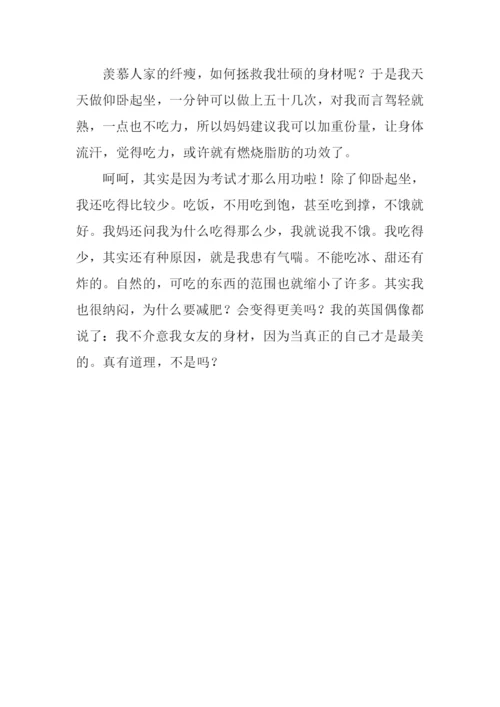 羡慕人家的纤瘦，如何拯救我壮硕的身材呢？于是我天天做仰卧起坐，一分钟可以做上五十几次，对我而言驾轻就熟，一点也不吃力，所以妈妈建议我可以加重份量，让身体流汗，觉得吃力，或许就有燃烧脂肪的功效了。

呵呵，其实是因为考试才那么用功啦！除了仰卧起坐，我还吃得比较少。吃饭，不用吃到饱，甚至吃到撑，不饿就好。我妈还问我为什么吃得那么少，我就说我不饿。我吃得少，其实还有种原因，就是我患有气喘。不能吃冰、甜还有炸的。自然的，可吃的东西的范围也就缩小了许多。其实我也很纳闷，为什么要减肥？会变得更美吗？我的英国偶像都说了：我不介意我女友的身材，因为当真正的自己才是最美的。真有道理，不是吗？